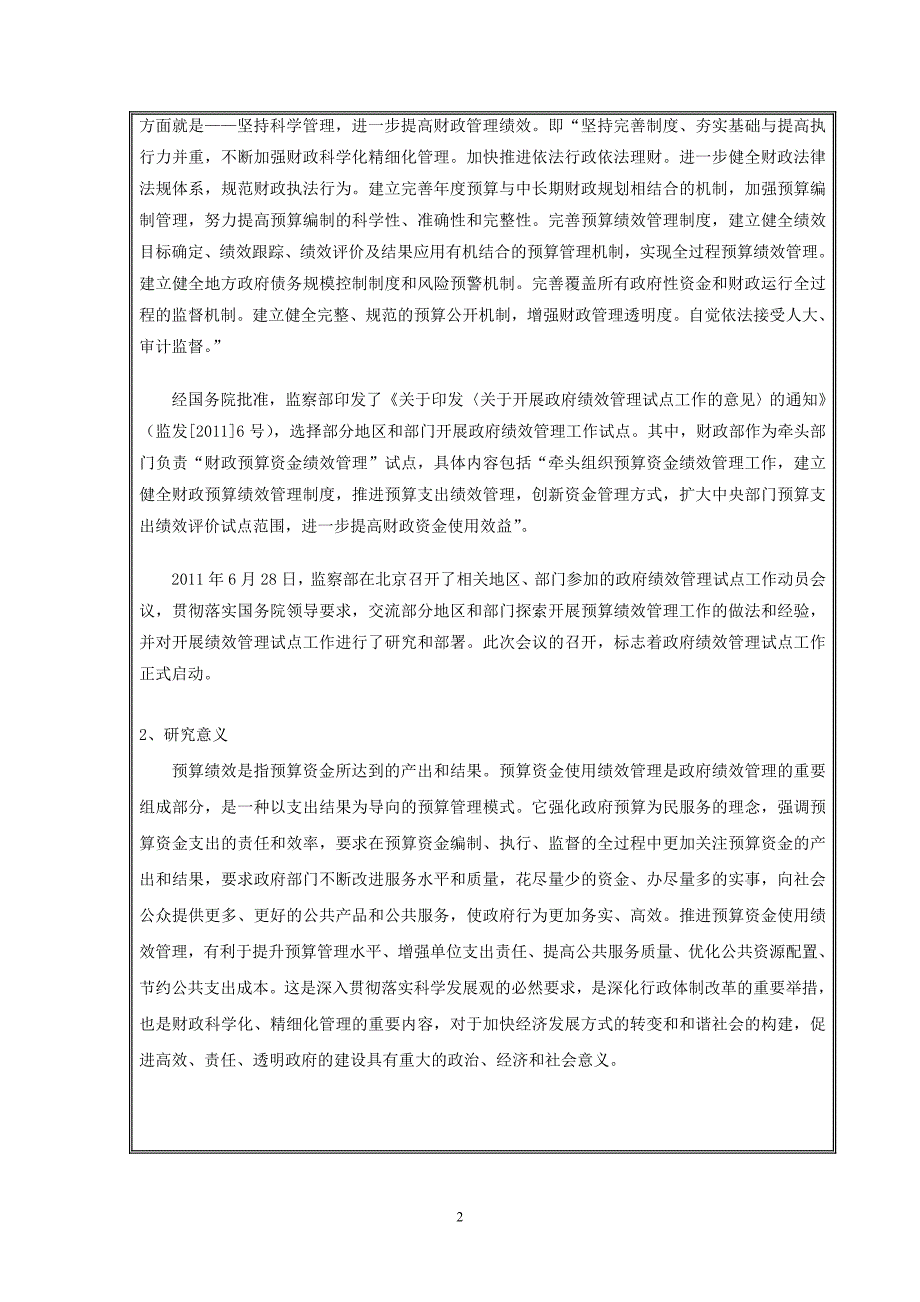 方面就是——坚持科学管理，进一步提高财政管理绩效。即“坚持完善制度、夯实基础与提高执行力并重，不断加强财政科学化精细化管理。加快推进依法行政依法理财。进一步健全财政法律法规体系，规范财政执法行为。建立完善年度预算与中长期财政规划相结合的机制，加强预算编制管理，努力提高预算编制的科学性、准确性和完整性。完善预算绩效管理制度，建立健全绩效目标确定、绩效跟踪、绩效评价及结果应用有机结合的预算管理机制，实现全过程预算绩效管理。建立健全地方政府债务规模控制制度和风险预警机制。完善覆盖所有政府性资金和财政运行全过程的监督机制。建立健全完整、规范的预算公开机制，增强财政管理透明度。自觉依法接受人大、审计监督。”

经国务院批准，监察部印发了《关于印发〈关于开展政府绩效管理试点工作的意见〉的通知》（监发[2011]6 号），选择部分地区和部门开展政府绩效管理工作试点。其中，财政部作为牵头部门负责“财政预算资金绩效管理”试点，具体内容包括“牵头组织预算资金绩效管理工作，建立健全财政预算绩效管理制度，推进预算支出绩效管理，创新资金管理方式，扩大中央部门预算支出绩效评价试点范围，进一步提高财政资金使用效益”。

2011 年 6 月 28 日，监察部在北京召开了相关地区、部门参加的政府绩效管理试点工作动员会议，贯彻落实国务院领导要求，交流部分地区和部门探索开展预算绩效管理工作的做法和经验，并对开展绩效管理试点工作进行了研究和部署。此次会议的召开，标志着政府绩效管理试点工作正式启动。

2、研究意义

预算绩效是指预算资金所达到的产出和结果。预算资金使用绩效管理是政府绩效管理的重要组成部分，是一种以支出结果为导向的预算管理模式。它强化政府预算为民服务的理念，强调预算资金支出的责任和效率，要求在预算资金编制、执行、监督的全过程中更加关注预算资金的产出和结果，要求政府部门不断改进服务水平和质量，花尽量少的资金、办尽量多的实事，向社会公众提供更多、更好的公共产品和公共服务，使政府行为更加务实、高效。推进预算资金使用绩效管理，有利于提升预算管理水平、增强单位支出责任、提高公共服务质量、优化公共资源配置、节约公共支出成本。这是深入贯彻落实科学发展观的必然要求，是深化行政体制改革的重要举措，也是财政科学化、精细化管理的重要内容，对于加快经济发展方式的转变和和谐社会的构建，促进高效、责任、透明政府的建设具有重大的政治、经济和社会意义。

2